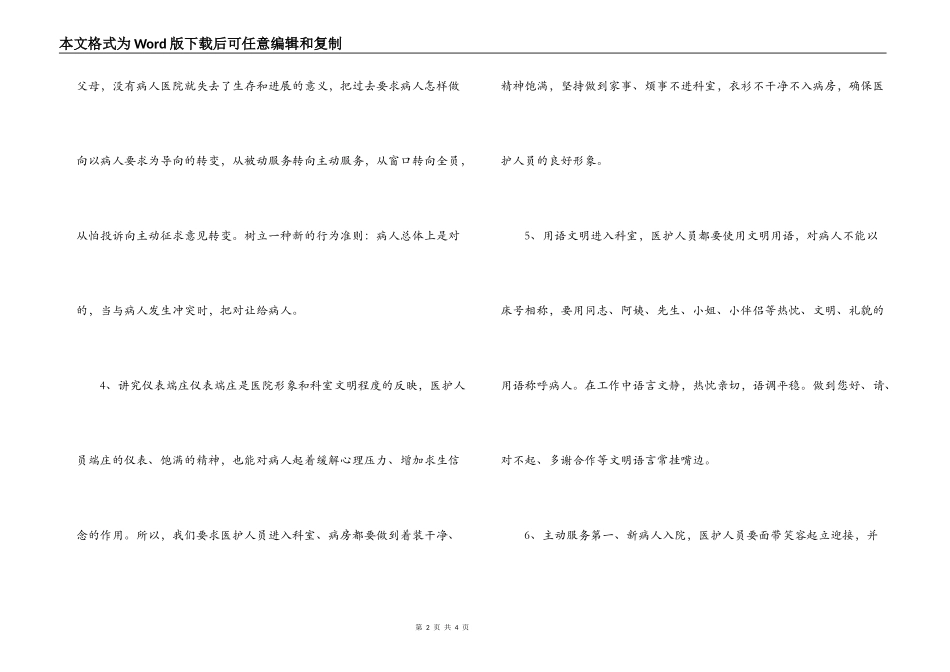 本文格式为Word版下载后可任意编辑和复制

父母，没有病人医院就失去了生存和进展的意义，把过去要求病人怎样做向以病人要求为导向的转变，从被动服务转向主动服务，从窗口转向全员，从怕投诉向主动征求意见转变。树立一种新的行为准则：病人总体上是对的，当与病人发生冲突时，把对让给病人。

4、讲究仪表端庄仪表端庄是医院形象和科室文明程度的反映，医护人员端庄的仪表、饱满的精神，也能对病人起着缓解心理压力、增加求生信念的作用。所以，我们要求医护人员进入科室、病房都要做到着装干净、精神饱满，坚持做到家事、烦事不进科室，衣衫不干净不入病房，确保医护人员的良好形象。

5、用语文明进入科室，医护人员都要使用文明用语，对病人不能以床号相称，要用同志、阿姨、先生、小姐、小伴侣等热忱、文明、礼貌的用语称呼病人。在工作中语言文静，热忱亲切，语调平稳。做到您好、请、对不起、多谢合作等文明语言常挂嘴边。

6、主动服务第一、新病人入院，医护人员要面带笑容起立迎接，并

第 2 页 共 4 页